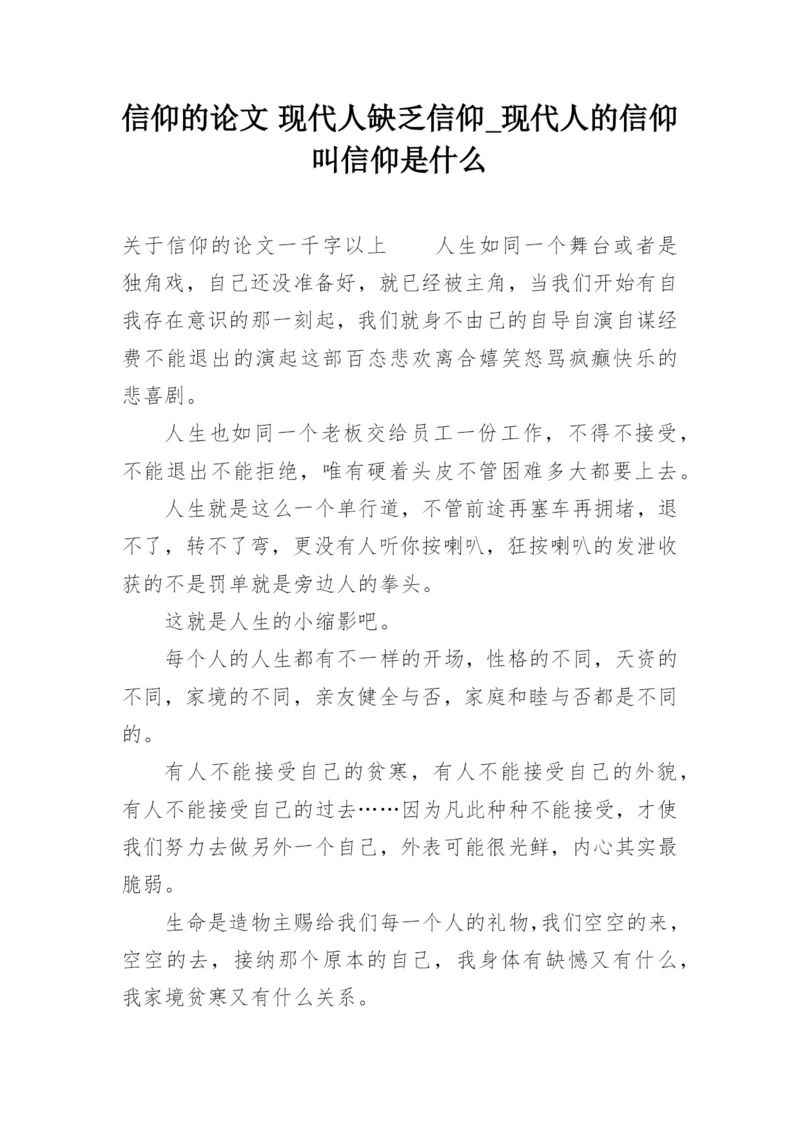 信仰的论文 现代人缺乏信仰_现代人的信仰叫信仰是什么

关于信仰的论文一千字以上　　人生如同一个舞台或者是独角戏，自己还没准备好，就已经被主角，当我们开始有自我存在意识的那一刻起，我们就身不由己的自导自演自谋经费不能退出的演起这部百态悲欢离合嬉笑怒骂疯癫快乐的悲喜剧。

人生也如同一个老板交给员工一份工作，不得不接受，不能退出不能拒绝，唯有硬着头皮不管困难多大都要上去。

人生就是这么一个单行道，不管前途再塞车再拥堵，退不了，转不了弯，更没有人听你按喇叭，狂按喇叭的发泄收获的不是罚单就是旁边人的拳头。

这就是人生的小缩影吧。

每个人的人生都有不一样的开场，性格的不同，天资的不同，家境的不同，亲友健全与否，家庭和睦与否都是不同的。

有人不能接受自己的贫寒，有人不能接受自己的外貌，有人不能接受自己的过去……因为凡此种种不能接受，才使我们努力去做另外一个自己，外表可能很光鲜，内心其实最脆弱。

生命是造物主赐给我们每一个人的礼物,我们空空的来，空空的去，接纳那个原本的自己，我身体有缺憾又有什么，我家境贫寒又有什么关系。